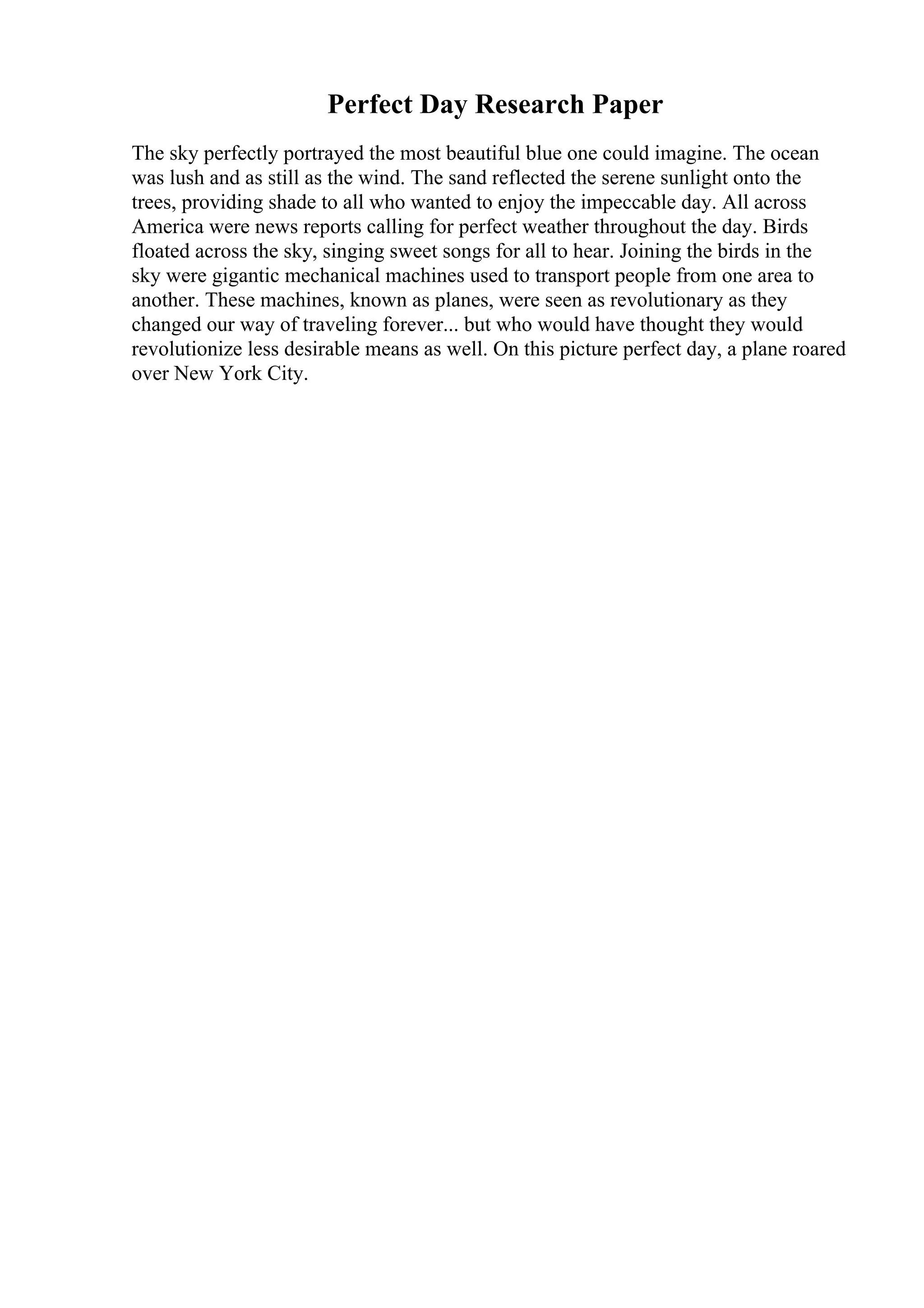 Perfect Day Research Paper

The sky perfectly portrayed the most beautiful blue one could imagine. The ocean was lush and as still as the wind. The sand reflected the serene sunlight onto the trees, providing shade to all who wanted to enjoy the impeccable day. All across America were news reports calling for perfect weather throughout the day. Birds floated across the sky, singing sweet songs for all to hear. Joining the birds in the sky were gigantic mechanical machines used to transport people from one area to another. These machines, known as planes, were seen as revolutionary as they changed our way of traveling forever... but who would have thought they would revolutionize less desirable means as well. On this picture perfect day, a plane roared over New York City.